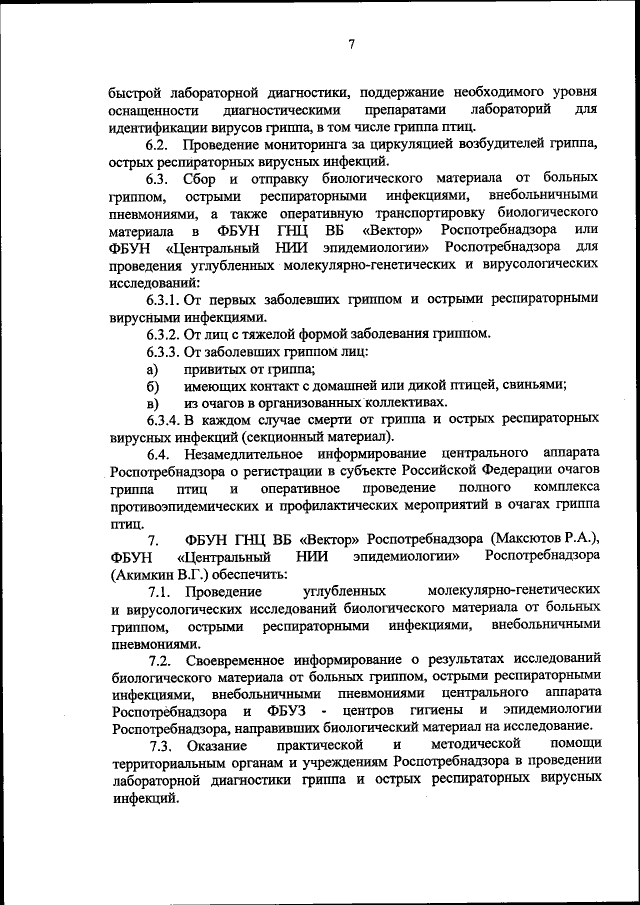 7

быстрой лабораторной диагностики, поддержание необходимого уровня оснащенности диагностическими препаратами лабораторий для идентификации вирусов гриппа, в том числе гриппа птиц.

6.2. Проведение мониторинга за циркуляцией возбудителей гриппа, острых респираторных вирусных инфекций.

6.3. Сбор и отправку биологического материала от больных гриппом, острыми респираторными инфекциями, внебольничными пневмониями, а также оперативную транспортировку биологического материала в ФБУН ГНЦ ВБ «Вектор» Роспотребнадзора или ФБУН «Центральный НИИ эпидемиологии» Роспотребнадзора для проведения углубленных молекулярно-генетических и вирусологических исследований:

6.3.1. От первых заболевших гриппом и острыми респираторными вирусными инфекциями.

6.3.2. От лиц с тяжелой формой заболевания гриппом.

6.3.3. От заболевших гриппом лиц:

а) привитых от гриппа;

б) имеющих контакт с домашней или дикой птицей, свиньями;

в) из очагов в организованных коллективах.

6.3.4. В каждом случае смерти от гриппа и острых респираторных вирусных инфекций (секционный материал).

6.4. Незамедлительное информирование центрального аппарата Роспотребнадзора о регистрации в субъекте Российской Федерации очагов гриппа птиц и оперативное проведение полного комплекса противоэпидемических и профилактических мероприятий в очагах гриппа птиц.

7. ФБУН ГНЦ ВБ «Вектор» Роспотребнадзора (Максютов Р.А.), ФБУН «Центральный НИИ эпидемиологии» Роспотребнадзора (Акимкин В.Г.) обеспечить:

7.1. Проведение углубленных молекулярно-генетических и вирусологических исследований биологического материала от больных гриппом, острыми респираторными инфекциями, внебольничными пневмониями.

7.2. Своевременное информирование о результатах исследований биологического материала от больных гриппом, острыми респираторными инфекциями, внебольничными пневмониями центрального аппарата Роспотребнадзора и ФБУЗ - центров гигиены и эпидемиологии Роспотребнадзора, направивших биологический материал на исследование.

7.3. Оказание практической и методической помощи территориальным органам и учреждениям Роспотребнадзора в проведении лабораторной диагностики гриппа и острых респираторных вирусных инфекций.